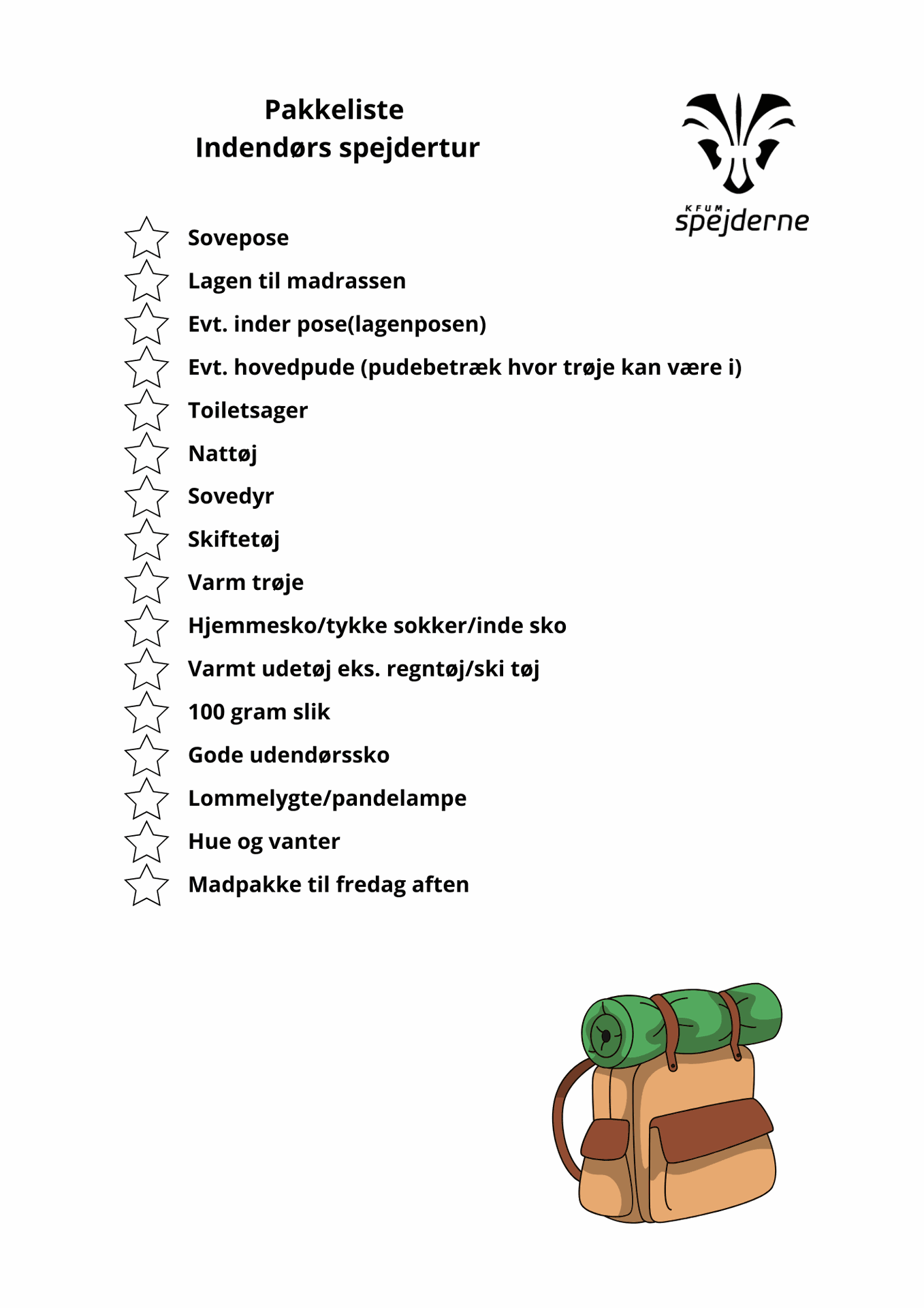 Pakkeliste
Indendørs spejdertur

KFUM
spejderne

Sovepose
Lagen til madrassen
Evt. inder pose(lagenposen)
Evt. hovedpude (pudebetræk hvor trøje kan være i)
Toiletsager
Nattøj
Sovedyr
Skiftetøj
Varm trøje
Hjemmesko/tykke sokker/inde sko
Varmt udetøj eks. regntøj/ski tøj
100 gram slik
Gode udendørssko
Lommelygte/pandelampe
Hue og vanter
Madpakke til fredag aften